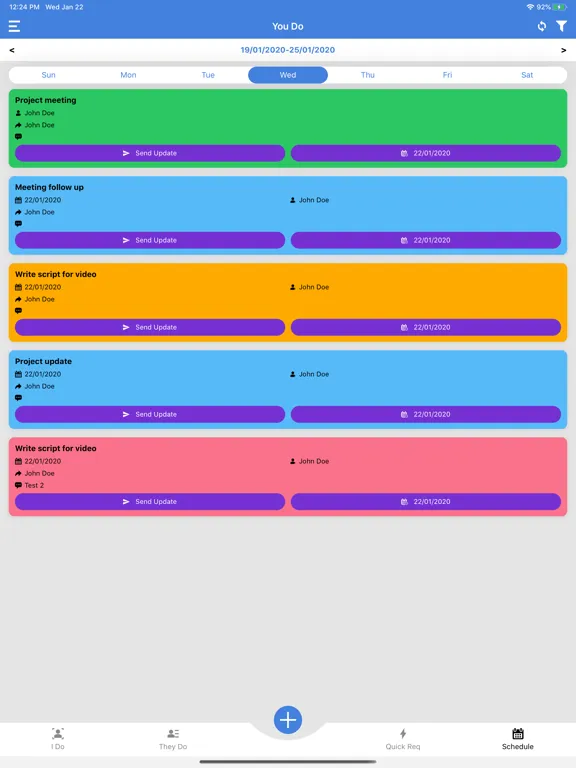 12:24 PM Wed Jan 22
92%

You Do

<
19/01/2020-25/01/2020
>

Sun
Mon
Tue
Wed
Thu
Fri
Sat

Project meeting
John Doe
John Doe
Send Update
22/01/2020

Meeting follow up
22/01/2020
John Doe
John Doe
Send Update
22/01/2020

Write script for video
22/01/2020
John Doe
John Doe
Send Update
22/01/2020

Project update
22/01/2020
John Doe
John Doe
Send Update
22/01/2020

Write script for video
22/01/2020
John Doe
John Doe
Test 2
Send Update
22/01/2020

I Do
They Do
Quick Req
Schedule